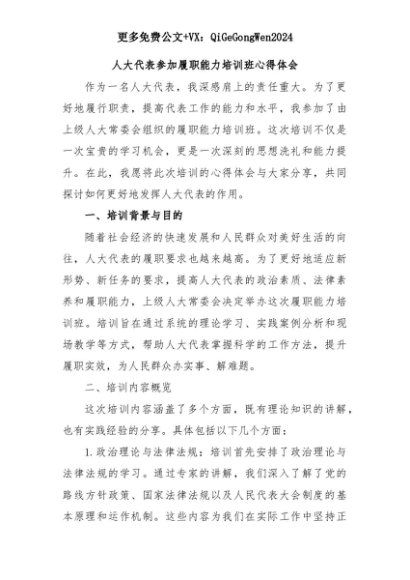 更多免费公文+VX：QiGeGongWen2024

人大代表参加履职能力培训班心得体会

作为一名人大代表，我深感肩上的责任重大。为了更好地履行职责，提高代表工作的能力和水平，我参加了由上级人大常委会组织的履职能力培训班。这次培训不仅是一次宝贵的学习机会，更是一次深刻的思想洗礼和能力提升。在此，我愿将此次培训的心得体会与大家分享，共同探讨如何更好地发挥人大代表的作用。

一、培训背景与目的

随着社会经济的快速发展和人民群众对美好生活的向往，人大代表的履职要求也越来越高。为了更好地适应新形势、新任务的要求，提高人大代表的政治素质、法律素养和履职能力，上级人大常委会决定举办这次履职能力培训班。培训旨在通过系统的理论学习、实践案例分析和现场教学等方式，帮助人大代表掌握科学的工作方法，提升履职实效，为人民群众办实事、解难题。

二、培训内容概览

这次培训内容涵盖了多个方面，既有理论知识的讲解，也有实践经验的分享。具体包括以下几个方面：

1.政治理论与法律法规：培训首先安排了政治理论与法律法规的学习。通过专家的讲解，我们深入了解了党的路线方针政策、国家法律法规以及人民代表大会制度的基本原理和运作机制。这些内容为我们在实际工作中坚持正